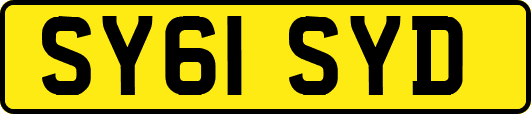 SY61 SYD